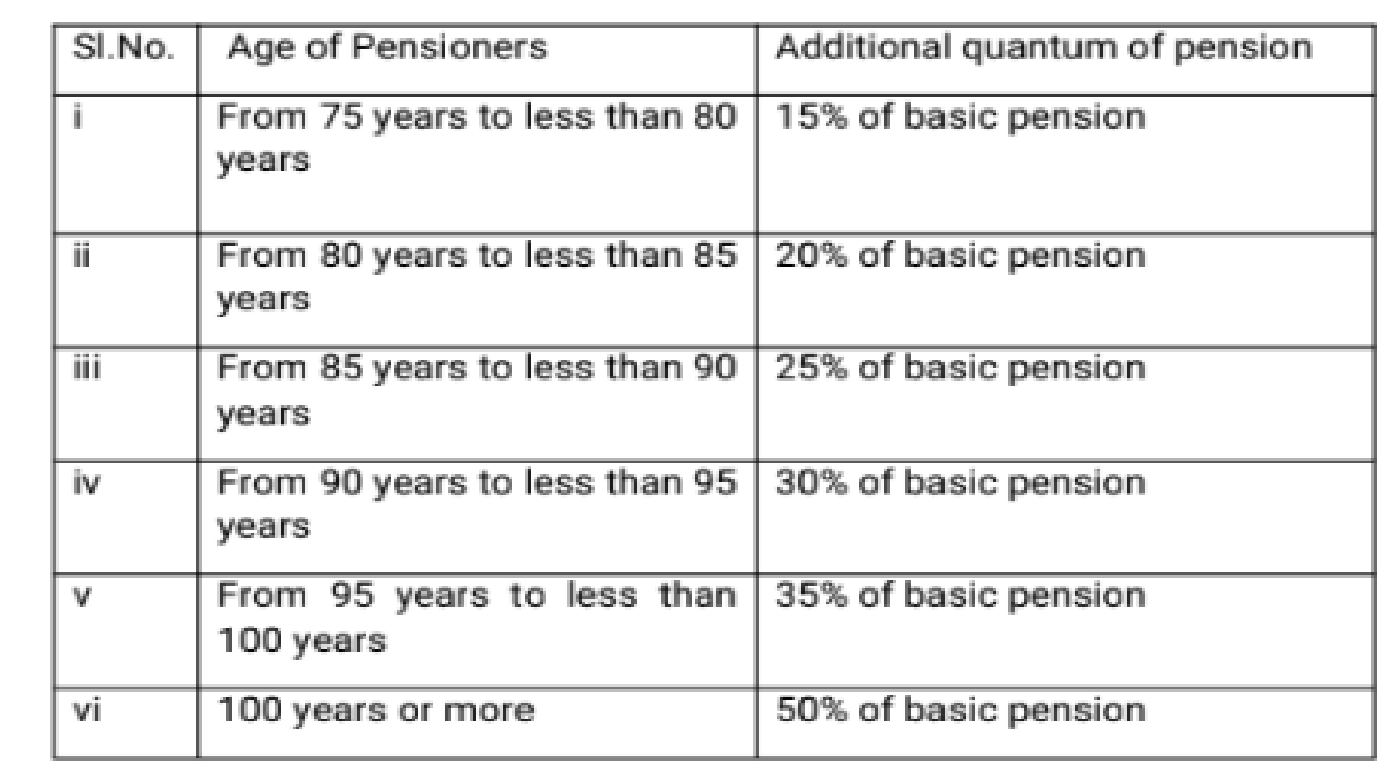 | Sl.No. | Age of Pensioners | Additional quantum of pension |
|---|---|---|
| i | From 75 years to less than 80 years | 15% of basic pension |
| ii | From 80 years to less than 85 years | 20% of basic pension |
| iii | From 85 years to less than 90 years | 25% of basic pension |
| iv | From 90 years to less than 95 years | 30% of basic pension |
| v | From 95 years to less than 100 years | 35% of basic pension |
| vi | 100 years or more | 50% of basic pension |